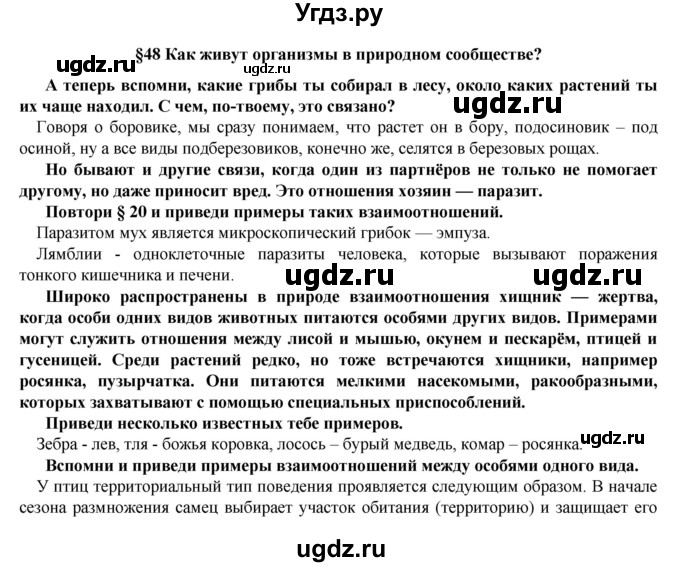 Угдз.ру

ugdz.ru §48 Как живут организмы в природном сообществе? ugdz.ru

А теперь вспомни, какие грибы ты собирал в лесу, около каких растений ты их чаще находил. С чем, по-твоему, это связано? ugdz.ru

Говоря о боровике, мы сразу понимаем, что растет он в бору, подосиновик – под осиной, ну а все виды подберезовиков, конечно же, селятся в березовых рощах.

Но бывают и другие связи, когда один из партнёров не только не помогает другому, но даже приносит вред. Это отношения хозяин — паразит.

Повтори § 20 и приведи примеры таких взаимоотношений.

Паразитом мух является микроскопический грибок — эмпуза.

Лямблии - одноклеточные паразиты человека, которые вызывают поражения тонкого кишечника и печени. ugdz.ru ugdz.ru

Широко распространены в природе взаимоотношения хищник — жертва, когда особи одних видов животных питаются особями других видов. Примерами могут служить отношения между лисой и мышью, окунем и пескарём, птицей и гусеницей. Среди растений редко, но тоже встречаются хищники, например росянка, пузырчатка. Они питаются мелкими насекомыми, ракообразными, которых захватывают с помощью специальных приспособлений.

Приведи несколько известных тебе примеров.

Зебра - лев, тля - божья коровка, лосось – бурый медведь, комар – росянка. ugdz.ru

Вспомни и приведи примеры взаимоотношений между особями одного вида.

У птиц территориальный тип поведения проявляется следующим образом. В начале сезона размножения самец выбирает участок обитания (территорию) и защищает его

ugdz.ru